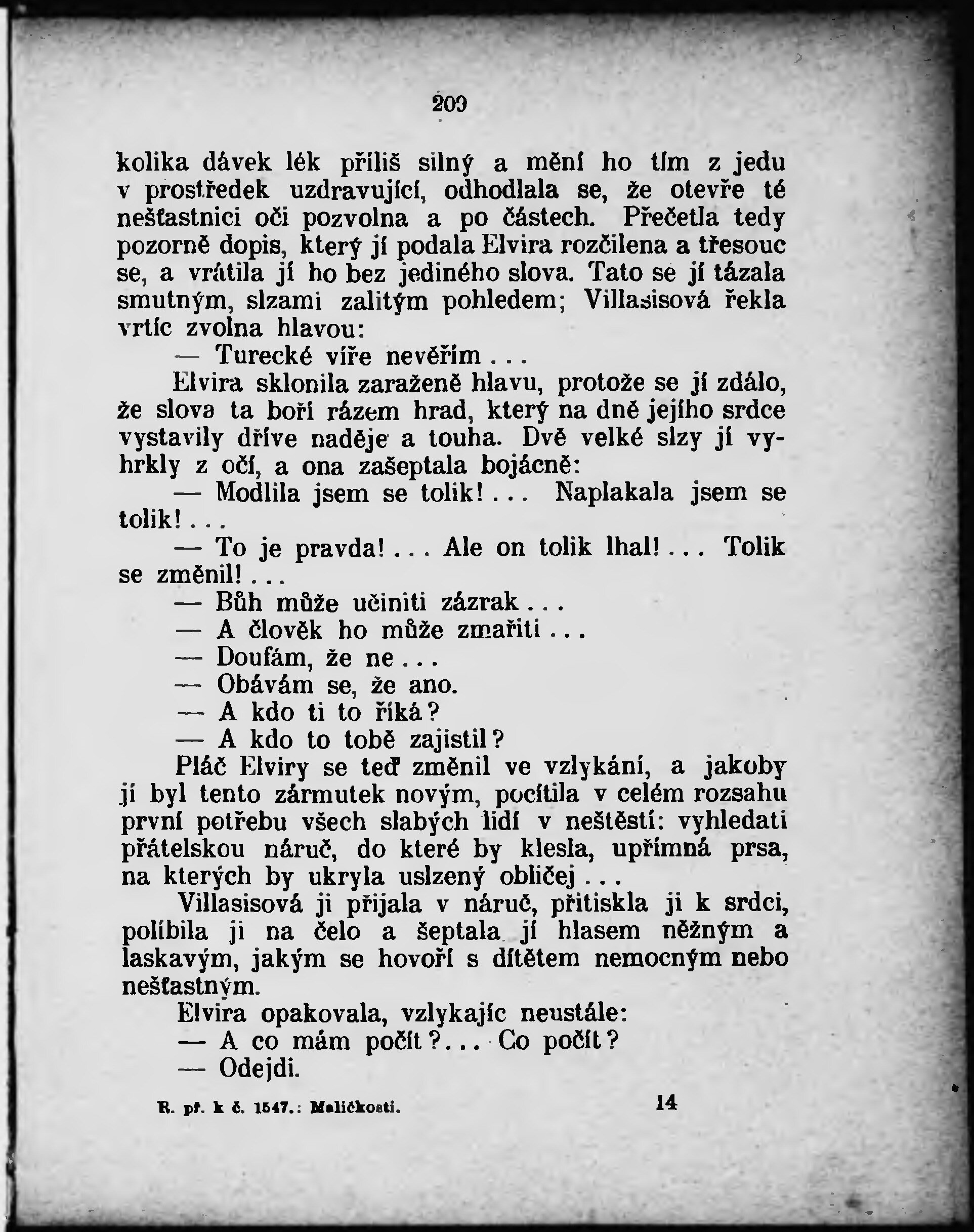 209

kolika dávek lék příliš silný a mění ho tím z jedu v prostředek uzdravující, odhodlala se, že otevře té nešťastnici oči pozvolna a po částech. Přečetla tedy pozorně dopis, který jí podala Elvira rozčilena a třesouc se, a vrátila jí ho bez jediného slova. Tato se jí tázala smutným, slzami zalitým pohledem; Villasisová řekla vrtíc zvolna hlavou:

— Turecké víře nevěřím...

Elvira sklonila zaraženě hlavu, protože se jí zdálo, že slova ta boří rázem hrad, který na dně jejího srdce vystavily dříve naděje a touha. Dvě velké slzy jí vyhrkly z očí, a ona zašeptala bojácně:

— Modlila jsem se tolik!... Naplakala jsem se tolik!...

— To je pravda!... Ale on tolik lhal!... Tolik se změnil!...

— Bůh může učiniti zázrak...

— A člověk ho může zmařiti...

— Doufám, že ne...

— Obávám se, že ano.

— A kdo ti to říká?

— A kdo to tobě zajistil?

Pláč Elviry se teď změnil ve vzlykání, a jakoby jí byl tento zármutek novým, pocítila v celém rozsahu první potřebu všech slabých lidí v neštěstí: vyhledati přátelskou náruč, do které by klesla, upřímná prsa, na kterých by ukryla uslzený obličej...

Villasisová ji přijala v náruč, přitiskla ji k srdci, políbila ji na čelo a šeptala jí hlasem něžným a laskavým, jakým se hovoří s dítětem nemocným nebo nešťastným.

Elvira opakovala, vzlykajíc neustále:

— A co mám počít?... Co počít?

— Odejdi.

R. př. k č. 1547.: Maličkosti. 14